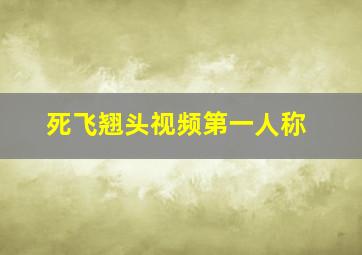 死飞翘头视频第一人称